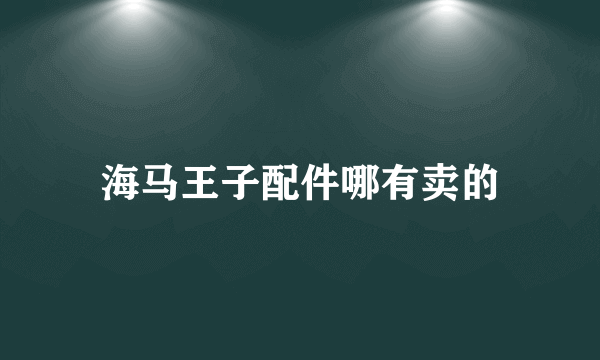 海马王子配件哪有卖的